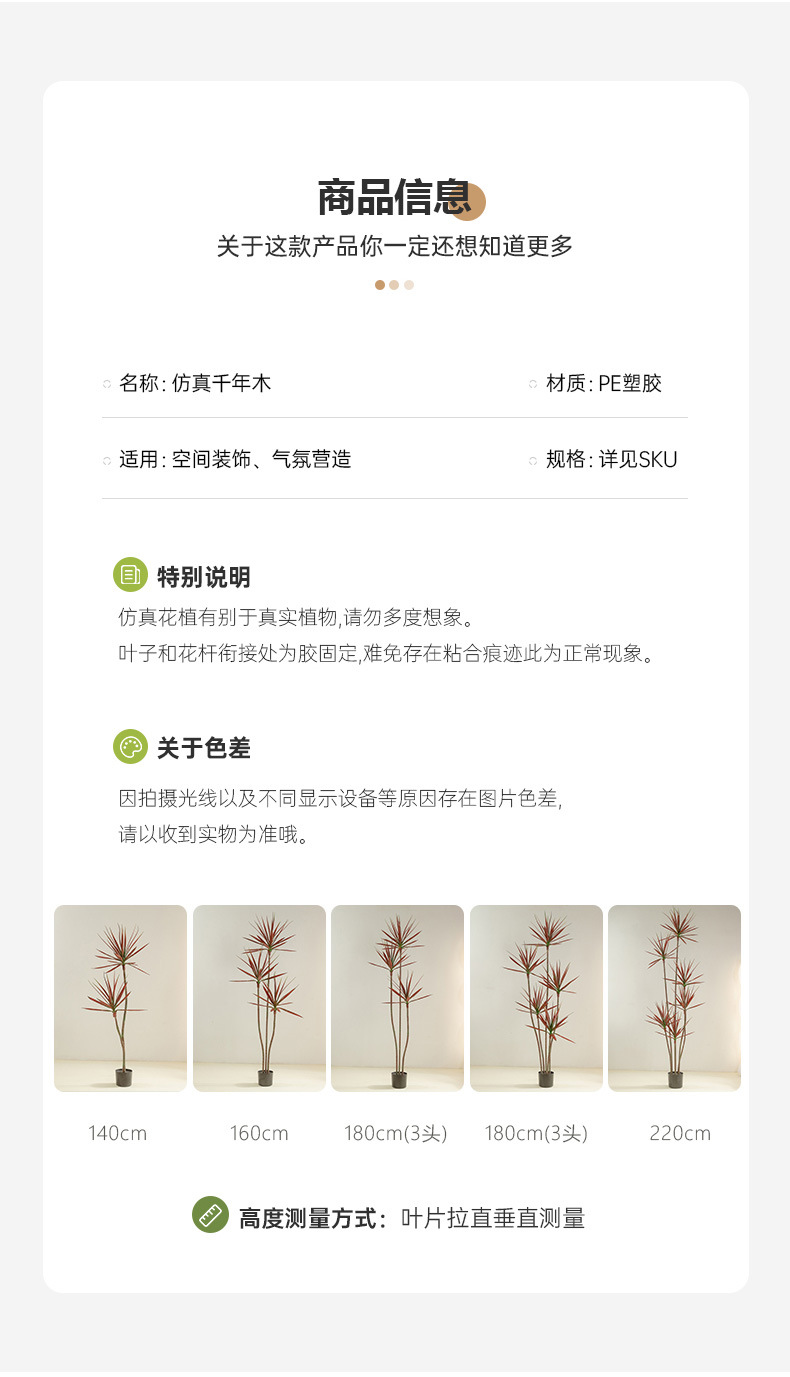 商品信息
关于这款产品你一定还想知道更多

名称: 仿真千年木

材质: PE塑胶

适用: 空间装饰、气氛营造

规格: 详见SKU

特别说明
仿真花植有别于真实植物,请勿多度想象。
叶子和花杆衔接处为胶固定,难免存在粘合痕迹此为正常现象。

关于色差
因拍摄光线以及不同显示设备等原因存在图片色差,
请以收到实物为准哦。

140cm
160cm
180cm(3头)
180cm(3头)
220cm

高度测量方式: 叶片拉直垂直测量